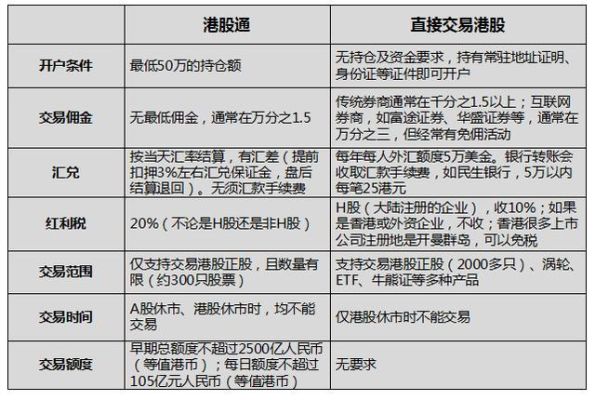 |  | 港股通 | 直接交易港股 |
|---|---|---|
| 开户条件 | 最低50万的持仓额 | 无持仓及资金要求，持有常驻地址证明、身份证等证件即可开户 |
| 交易佣金 | 无最低佣金，通常在万分之1.5 | 传统券商通常在千分之1.5以上；互联网券商，如富途证券、华盛证券等，通常在万分之三，但经常有免佣活动 |
| 汇兑 | 按当天汇率结算，有汇差（提前扣押3%左右汇兑保证金，盘后结算退回）。无须汇款手续费 | 每年每人外汇额度5万美金。银行转账会收取汇款手续费，如民生银行，5万以内每笔25港元 |
| 红利税 | 20%（不论是H股还是非H股） | H股（大陆注册的企业），收10%；如果是香港或外资企业，不收；香港很多上市公司注册地是开曼群岛，可以免税 |
| 交易范围 | 仅支持交易港股正股，且数量有限（约300只股票） | 支持交易港股正股（2000多只）、涡轮、ETF、牛熊证等多种产品 |
| 交易时间 | A股休市、港股休市时，均不能交易 | 仅港股休市时不能交易 |
| 交易额度 | 早期总额度不超过2500亿人民币（等值港币）；每日额度不超过105亿元人民币（等值港币） | 无要求 |